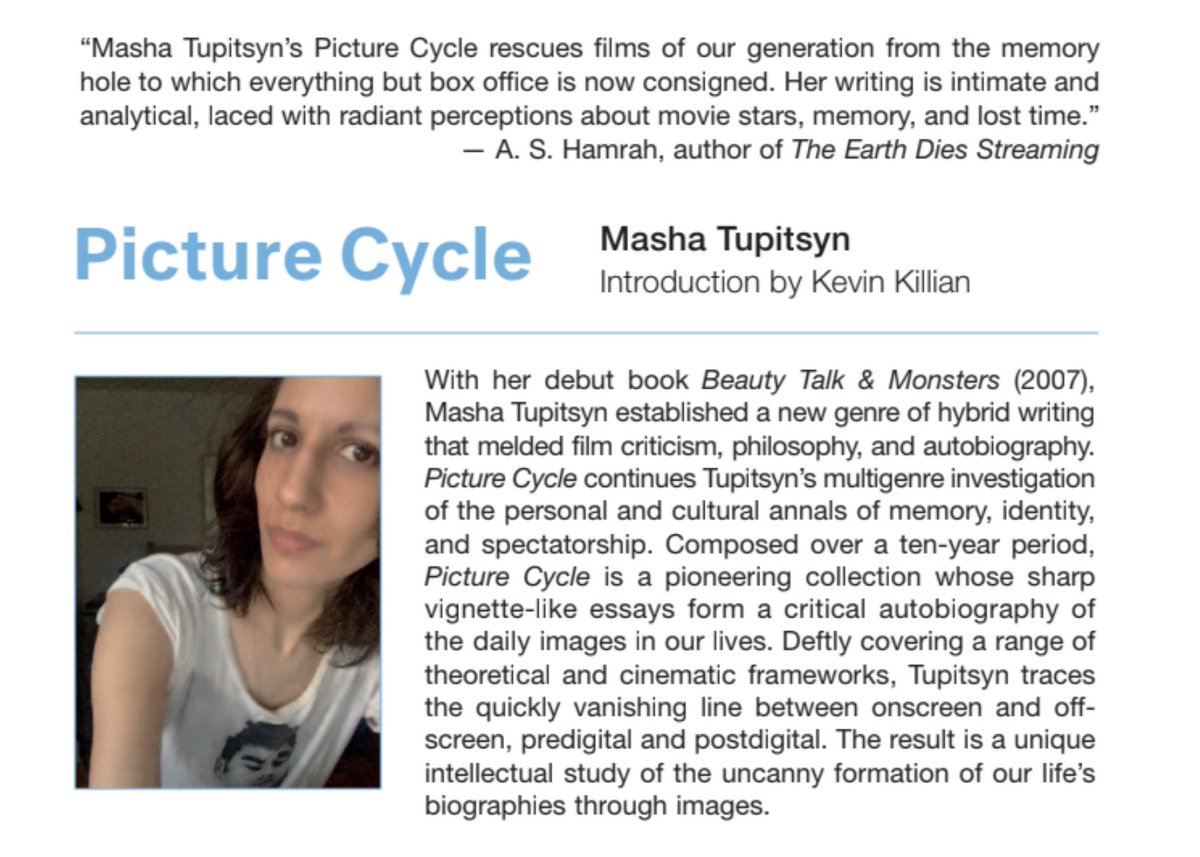 "Masha Tupitsyn's Picture Cycle rescues films of our generation from the memory hole to which everything but box office is now consigned. Her writing is intimate and analytical, laced with radiant perceptions about movie stars, memory, and lost time."
— A. S. Hamrah, author of The Earth Dies Streaming

Picture Cycle

Masha Tupitsyn
Introduction by Kevin Killian

With her debut book Beauty Talk & Monsters (2007), Masha Tupitsyn established a new genre of hybrid writing that melded film criticism, philosophy, and autobiography. Picture Cycle continues Tupitsyn's multigenre investigation of the personal and cultural annals of memory, identity, and spectatorship. Composed over a ten-year period, Picture Cycle is a pioneering collection whose sharp vignette-like essays form a critical autobiography of the daily images in our lives. Deftly covering a range of theoretical and cinematic frameworks, Tupitsyn traces the quickly vanishing line between onscreen and off-screen, predigital and postdigital. The result is a unique intellectual study of the uncanny formation of our life's biographies through images.